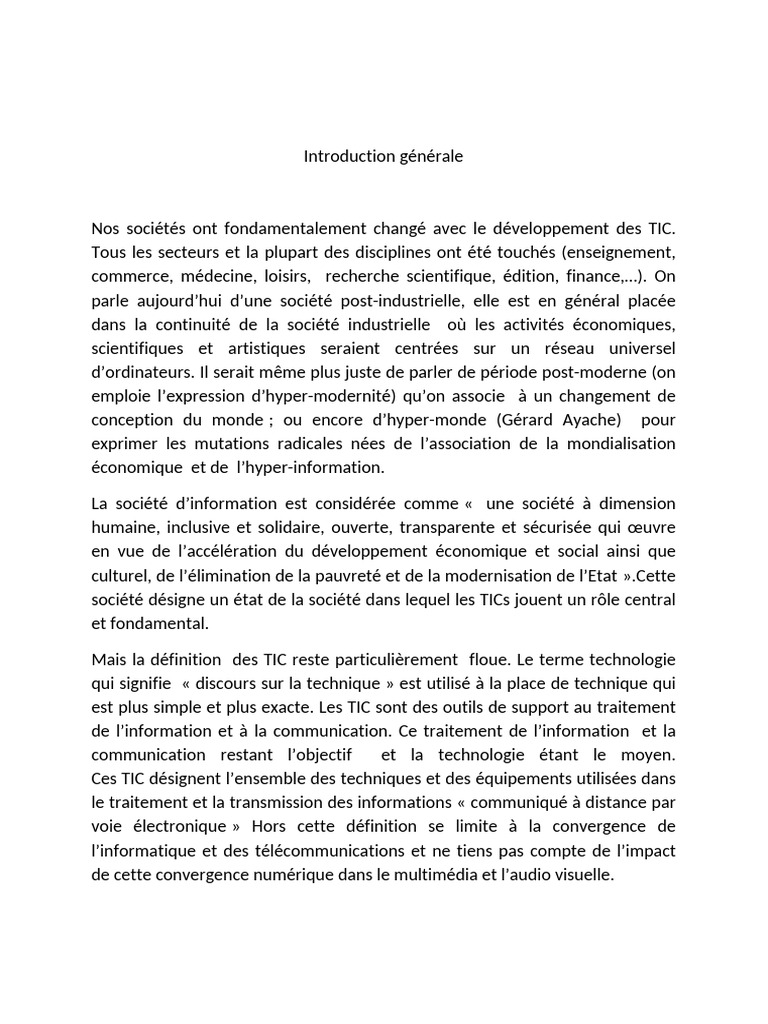 Introduction générale

Nos sociétés ont fondamentalement changé avec le développement des TIC. Tous les secteurs et la plupart des disciplines ont été touchés (enseignement, commerce, médecine, loisirs, recherche scientifique, édition, finance,…). On parle aujourd'hui d'une société post-industrielle, elle est en général placée dans la continuité de la société industrielle où les activités économiques, scientifiques et artistiques seraient centrées sur un réseau universel d'ordinateurs. Il serait même plus juste de parler de période post-moderne (on emploie l'expression d'hyper-modernité) qu'on associe à un changement de conception du monde ; ou encore d'hyper-monde (Gérard Ayache) pour exprimer les mutations radicales nées de l'association de la mondialisation économique et de l'hyper-information.

La société d'information est considérée comme « une société à dimension humaine, inclusive et solidaire, ouverte, transparente et sécurisée qui œuvre en vue de l'accélération du développement économique et social ainsi que culturel, de l'élimination de la pauvreté et de la modernisation de l'Etat ».Cette société désigne un état de la société dans lequel les TICs jouent un rôle central et fondamental.

Mais la définition des TIC reste particulièrement floue. Le terme technologie qui signifie « discours sur la technique » est utilisé à la place de technique qui est plus simple et plus exacte. Les TIC sont des outils de support au traitement de l'information et à la communication. Ce traitement de l'information et la communication restant l'objectif et la technologie étant le moyen. Ces TIC désignent l'ensemble des techniques et des équipements utilisées dans le traitement et la transmission des informations « communiqué à distance par voie électronique » Hors cette définition se limite à la convergence de l'informatique et des télécommunications et ne tiens pas compte de l'impact de cette convergence numérique dans le multimédia et l'audio visuelle.